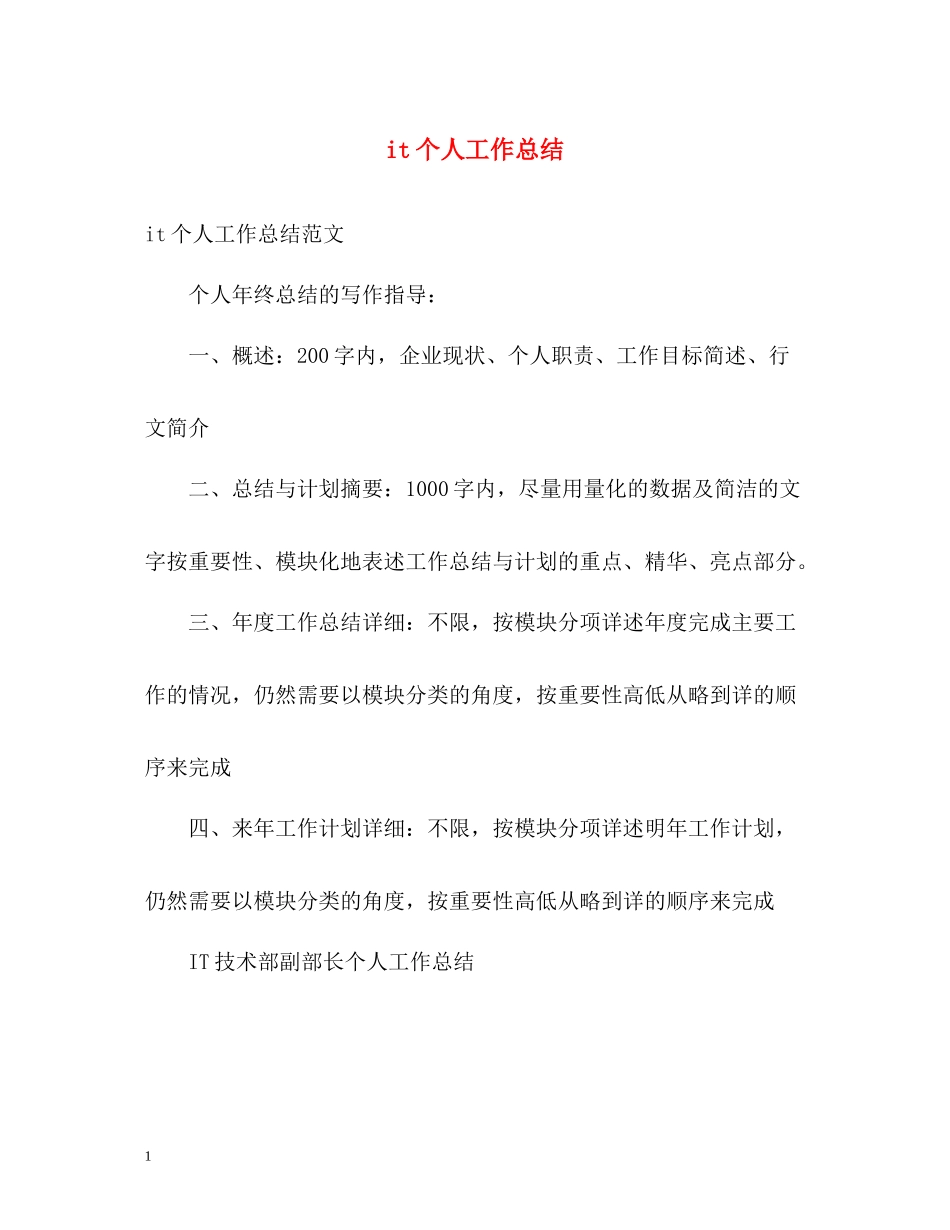 it个人工作总结

it个人工作总结范文

个人年终总结的写作指导：

一、概述：200字内，企业现状、个人职责、工作目标简述、行文简介

二、总结与计划摘要：1000字内，尽量用量化的数据及简洁的文字按重要性、模块化地表述工作总结与计划的重点、精华、亮点部分。

三、年度工作总结详细：不限，按模块分项详述年度完成主要工作的情况，仍然需要以模块分类的角度，按重要性高低从略到详的顺序来完成

四、来年工作计划详细：不限，按模块分项详述明年工作计划，仍然需要以模块分类的角度，按重要性高低从略到详的顺序来完成

IT技术部副部长个人工作总结

1